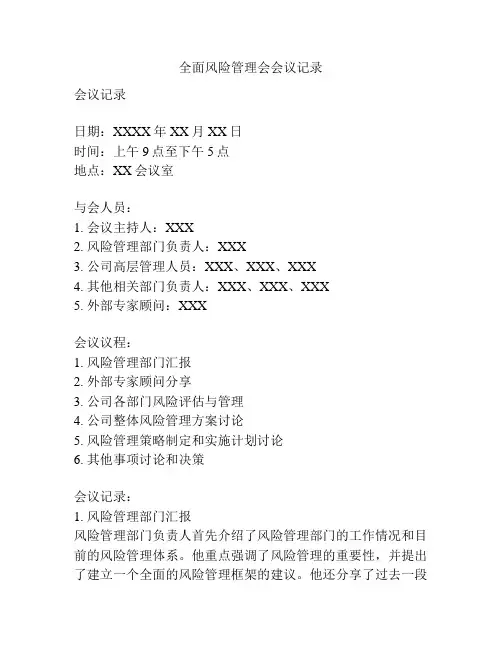 全面风险管理会会议记录

会议记录

日期：XXXX 年 XX 月 XX 日
时间：上午 9 点至下午 5 点
地点：XX 会议室

与会人员：
1. 会议主持人：XXX
2. 风险管理部门负责人：XXX
3. 公司高层管理人员：XXX、XXX、XXX
4. 其他相关部门负责人：XXX、XXX、XXX
5. 外部专家顾问：XXX

会议议程：
1. 风险管理部门汇报
2. 外部专家顾问分享
3. 公司各部门风险评估与管理
4. 公司整体风险管理方案讨论
5. 风险管理策略制定和实施计划讨论
6. 其他事项讨论和决策

会议记录：
1. 风险管理部门汇报
风险管理部门负责人首先介绍了风险管理部门的工作情况和目前的风险管理体系。他重点强调了风险管理的重要性，并提出了建立一个全面的风险管理框架的建议。他还分享了过去一段